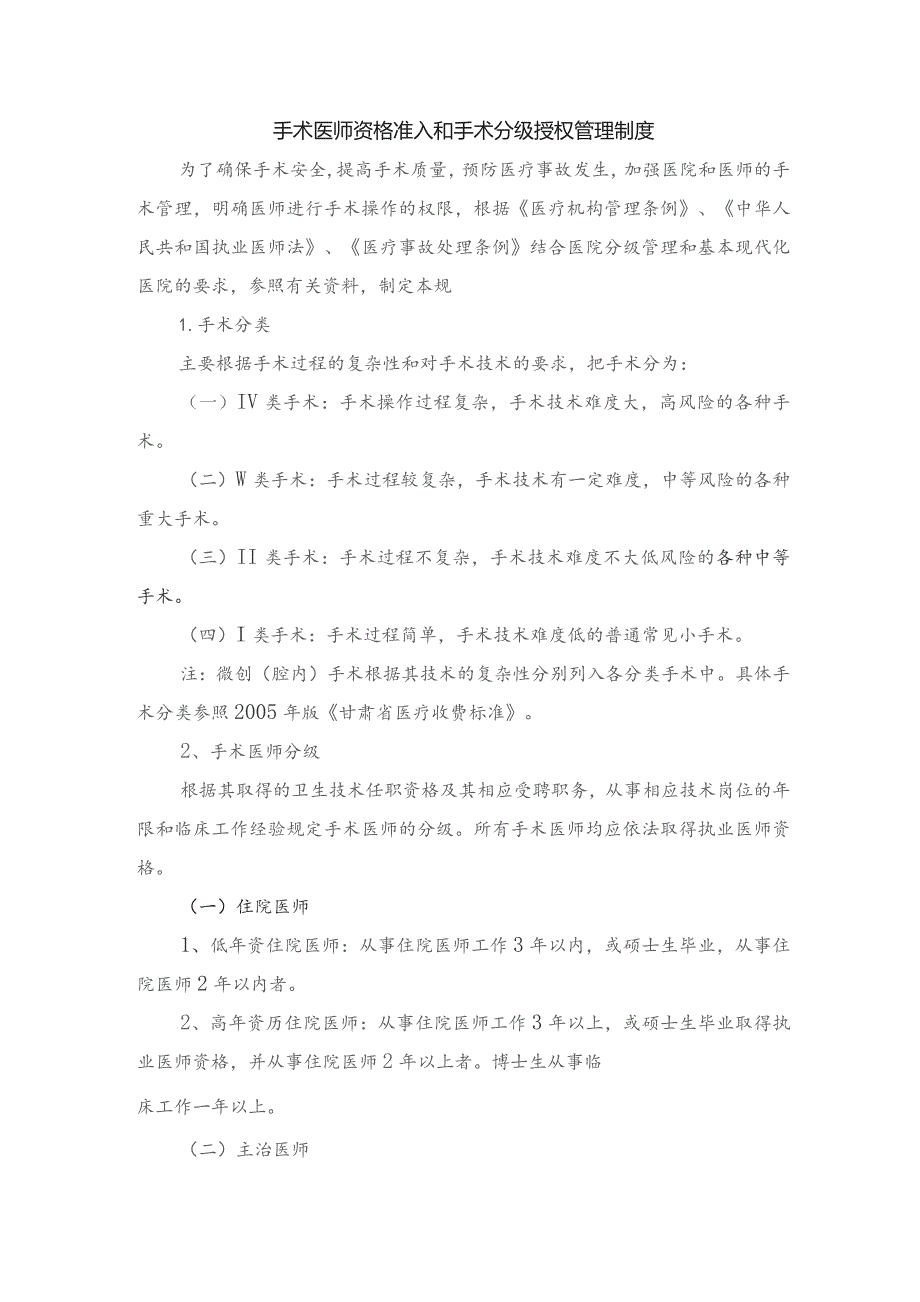 手术医师资格准入和手术分级授权管理制度

为了确保手术安全，提高手术质量，预防医疗事故发生，加强医院和医师的手术管理，明确医师进行手术操作的权限，根据《医疗机构管理条例》、《中华人民共和国执业医师法》、《医疗事故处理条例》结合医院分级管理和基本现代化医院的要求，参照有关资料，制定本规

1.手术分类

主要根据手术过程的复杂性和对手术技术的要求，把手术分为：

（一）IV类手术：手术操作过程复杂，手术技术难度大，高风险的各种手术。

（二）W类手术：手术过程较复杂，手术技术有一定难度，中等风险的各种重大手术。

（三）II类手术：手术过程不复杂，手术技术难度不大低风险的各种中等手术。

（四）I类手术：手术过程简单，手术技术难度低的普通常见小手术。

注：微创（腔内）手术根据其技术的复杂性分别列入各分类手术中。具体手术分类参照2005年版《甘肃省医疗收费标准》。

2、手术医师分级

根据其取得的卫生技术任职资格及其相应受聘职务，从事相应技术岗位的年限和临床工作经验规定手术医师的分级。所有手术医师均应依法取得执业医师资格。

（一）住院医师

1、低年资住院医师：从事住院医师工作3年以内，或硕士生毕业，从事住院医师2年以内者。

2、高年资历住院医师：从事住院医师工作3年以上，或硕士生毕业取得执业医师资格，并从事住院医师2年以上者。博士生从事临

床工作一年以上。

（二）主治医师